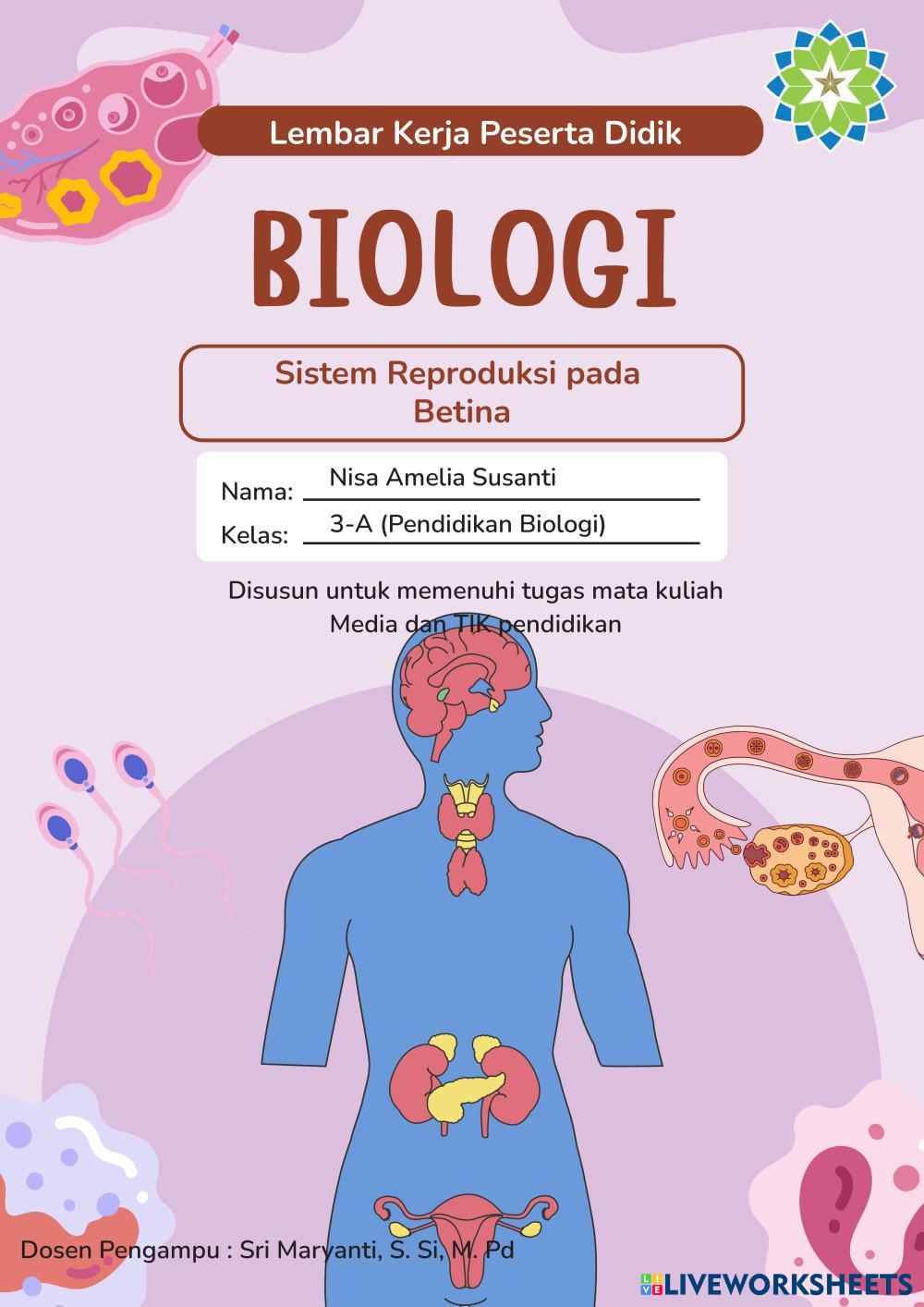 Lembar Kerja Peserta Didik

BIOLOGI

Sistem Reproduksi pada Betina

Nama: Nisa Amelia Susanti

Kelas: 3-A (Pendidikan Biologi)

Disusun untuk memenuhi tugas mata kuliah Media dan TIK pendidikan

Dosen Pengampu : Sri Maryanti, S. Si, M. Pd

LIVEWORKSHEETS